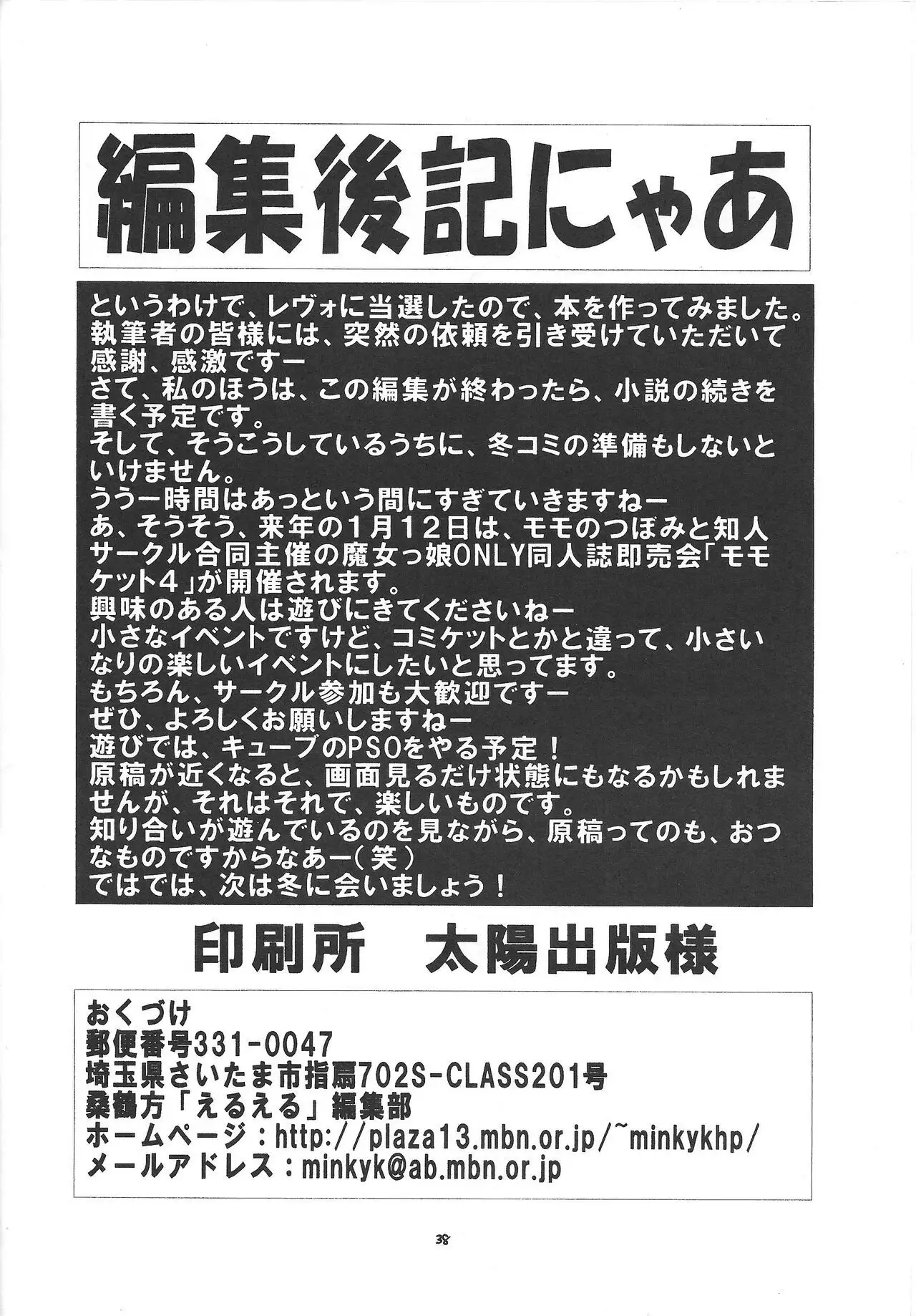 編集後記にゃあ

というわけで、レヴォに当選したので、本を作ってみました。
執筆者の皆様には、突然の依頼を引き受けていただいて感謝、感激ですー
さて、私のほうは、この編集が終わったら、小説の続きを書く予定です。
そして、そうこうしているうちに、冬コミの準備もしないといけません。
ううー時間はあっという間にすぎていきますねー
あ、そうそう、来年の1月12日は、モモのつぼみと知人サークル合同主催の魔女っ娘ONLY同人誌即売会「モモケット4」が開催されます。
興味のある人は遊びにきてくださいねー
小さなイベントですけど、コミケットとかと違って、小さいなりの楽しいイベントにしたいと思ってます。
もちろん、サークル参加も大歓迎ですー
ぜひ、よろしくお願いしますねー
遊びでは、キューブのPSOをやる予定！
原稿が近くなると、画面見るだけ状態にもなるかもしれませんが、それはそれで、楽しいものです。
知り合いが遊んでいるのを見ながら、原稿ってのも、おつなものですからなあー（笑）
ではでは、次は冬に会いましょう！

印刷所　太陽出版様

おくづけ
郵便番号331-0047
埼玉県さいたま市指扇702S-CLASS201号
桑鶴方「えるえる」編集部
ホームページ：http://plaza13.mbn.or.jp/~minkykhp/
メールアドレス：minkyk@ab.mbn.or.jp

38